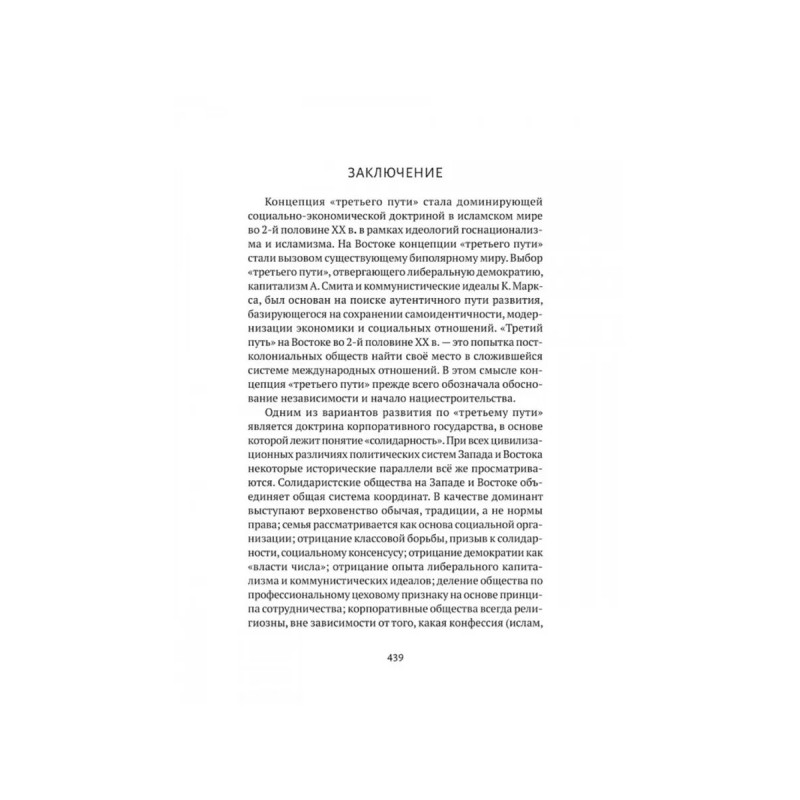 ЗАКЛЮЧЕНИЕ

Концепция «третьего пути» стала доминирующей социально-экономической доктриной в исламском мире во 2-й половине XX в. в рамках идеологий госнационализма и исламизма. На Востоке концепции «третьего пути» стали вызовом существующему биполярному миру. Выбор «третьего пути», отвергающего либеральную демократию, капитализм А. Смита и коммунистические идеалы К. Маркса, был основан на поиске аутентичного пути развития, базирующегося на сохранении самоидентичности, модернизации экономики и социальных отношений. «Третий путь» на Востоке во 2-й половине XX в. — это попытка постколониальных обществ найти своё место в сложившейся системе международных отношений. В этом смысле концепция «третьего пути» прежде всего обозначала обоснование независимости и начало нациестроительства.

Одним из вариантов развития по «третьему пути» является доктрина корпоративного государства, в основе которой лежит понятие «солидарность». При всех цивилизационных различиях политических систем Запада и Востока некоторые исторические параллели всё же просматриваются. Солидаристские общества на Западе и Востоке объединяет общая система координат. В качестве доминант выступают верховенство обычая, традиции, а не нормы права; семья рассматривается как основа социальной организации; отрицание классовой борьбы, призыв к солидарности, социальному консенсусу; отрицание демократии как «власти числа»; отрицание опыта либерального капитализма и коммунистических идеалов; деление общества по профессиональному цеховому признаку на основе принципа сотрудничества; корпоративные общества всегда религиозны, вне зависимости от того, какая конфессия (ислам,

439